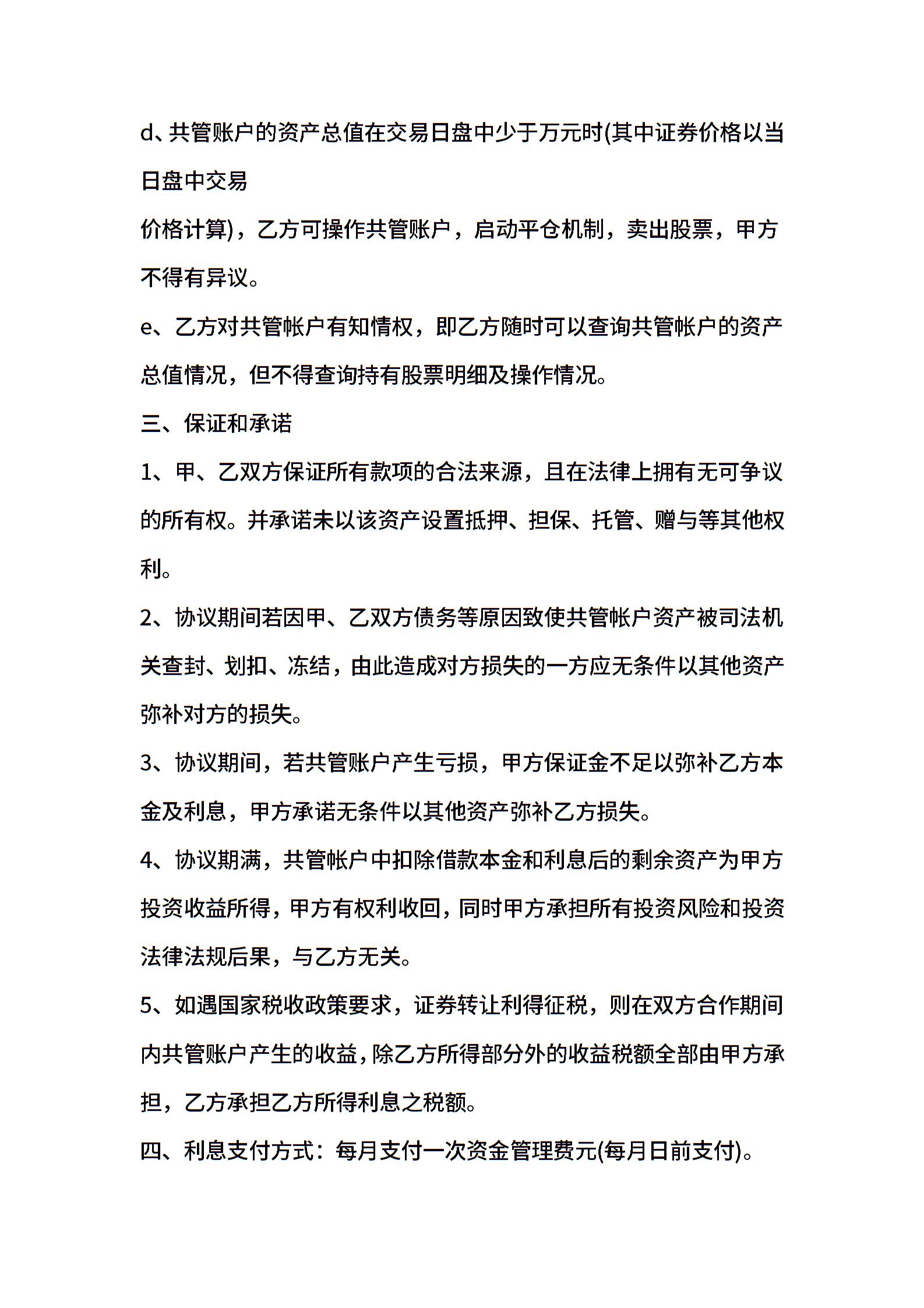 d、共管账户的资产总值在交易日盘中少于万元时(其中证券价格以当日盘中交易

价格计算)，乙方可操作共管账户，启动平仓机制，卖出股票，甲方不得有异议。

e、乙方对共管帐户有知情权，即乙方随时可以查询共管帐户的资产总值情况，但不得查询持有股票明细及操作情况。

三、保证和承诺

1、甲、乙双方保证所有款项的合法来源，且在法律上拥有无可争议的所有权。并承诺未以该资产设置抵押、担保、托管、赠与等其他权利。

2、协议期间若因甲、乙双方债务等原因致使共管帐户资产被司法机关查封、划扣、冻结，由此造成对方损失的一方应无条件以其他资产弥补对方的损失。

3、协议期间，若共管账户产生亏损，甲方保证金不足以弥补乙方本金及利息，甲方承诺无条件以其他资产弥补乙方损失。

4、协议期满，共管帐户中扣除借款本金和利息后的剩余资产为甲方投资收益所得，甲方有权利收回，同时甲方承担所有投资风险和投资法律法规后果，与乙方无关。

5、如遇国家税收政策要求，证券转让利得征税，则在双方合作期间内共管账户产生的收益，除乙方所得部分外的收益税额全部由甲方承担，乙方承担乙方所得利息之税额。

四、利息支付方式：每月支付一次资金管理费元(每月日前支付)。